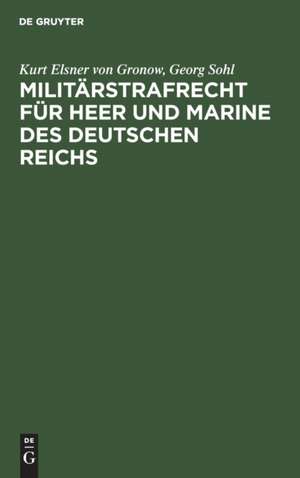 DE GRUYTER

Kurt Elsner von Gronow, Georg Sohl

MILITÄRSTRAFRECHT FÜR HEER UND MARINE DES DEUTSCHEN REICHS

DE G